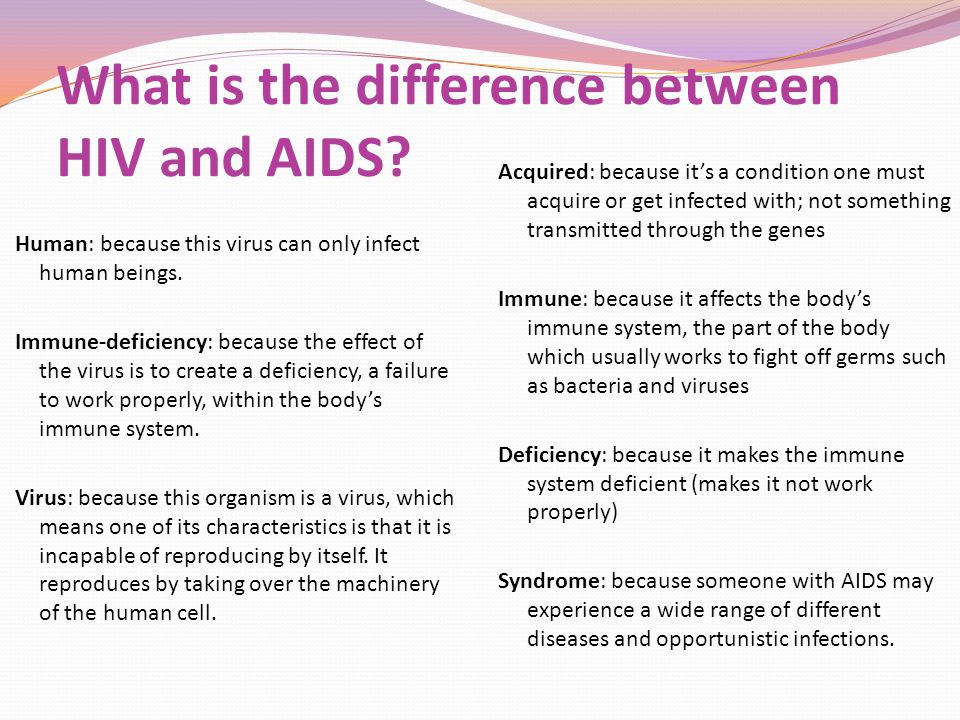 What is the difference between HIV and AIDS?

Human: because this virus can only infect human beings.

Immune-deficiency: because the effect of the virus is to create a deficiency, a failure to work properly, within the body's immune system.

Virus: because this organism is a virus, which means one of its characteristics is that it is incapable of reproducing by itself. It reproduces by taking over the machinery of the human cell.

Acquired: because it's a condition one must acquire or get infected with; not something transmitted through the genes

Immune: because it affects the body's immune system, the part of the body which usually works to fight off germs such as bacteria and viruses

Deficiency: because it makes the immune system deficient (makes it not work properly)

Syndrome: because someone with AIDS may experience a wide range of different diseases and opportunistic infections.